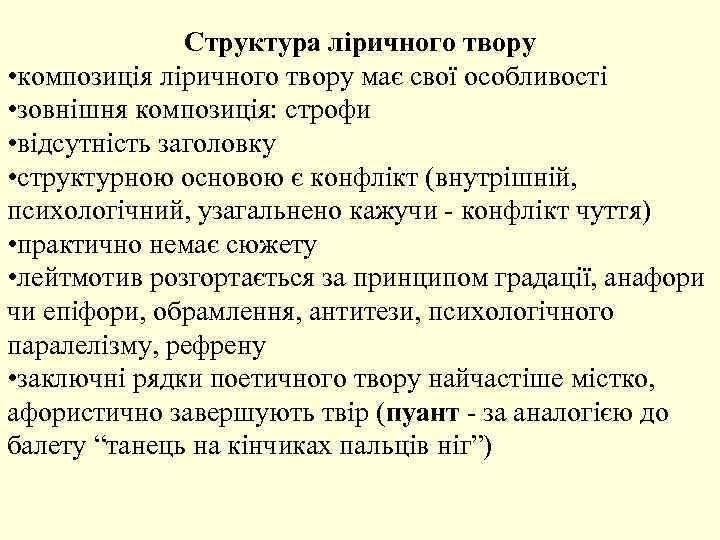 Структура ліричного твору

•композиція ліричного твору має свої особливості
•зовнішня композиція: строфи
•відсутність заголовку
•структурною основою є конфлікт (внутрішній, психологічний, узагальнено кажучи - конфлікт чуття)
•практично немає сюжету
•лейтмотив розгортається за принципом градації, анафори чи епіфори, обрамлення, антитези, психологічного паралелізму, рефрену
•заключні рядки поетичного твору найчастіше містко, афористично завершують твір (пуант - за аналогією до балету “танець на кінчиках пальців ніг”)